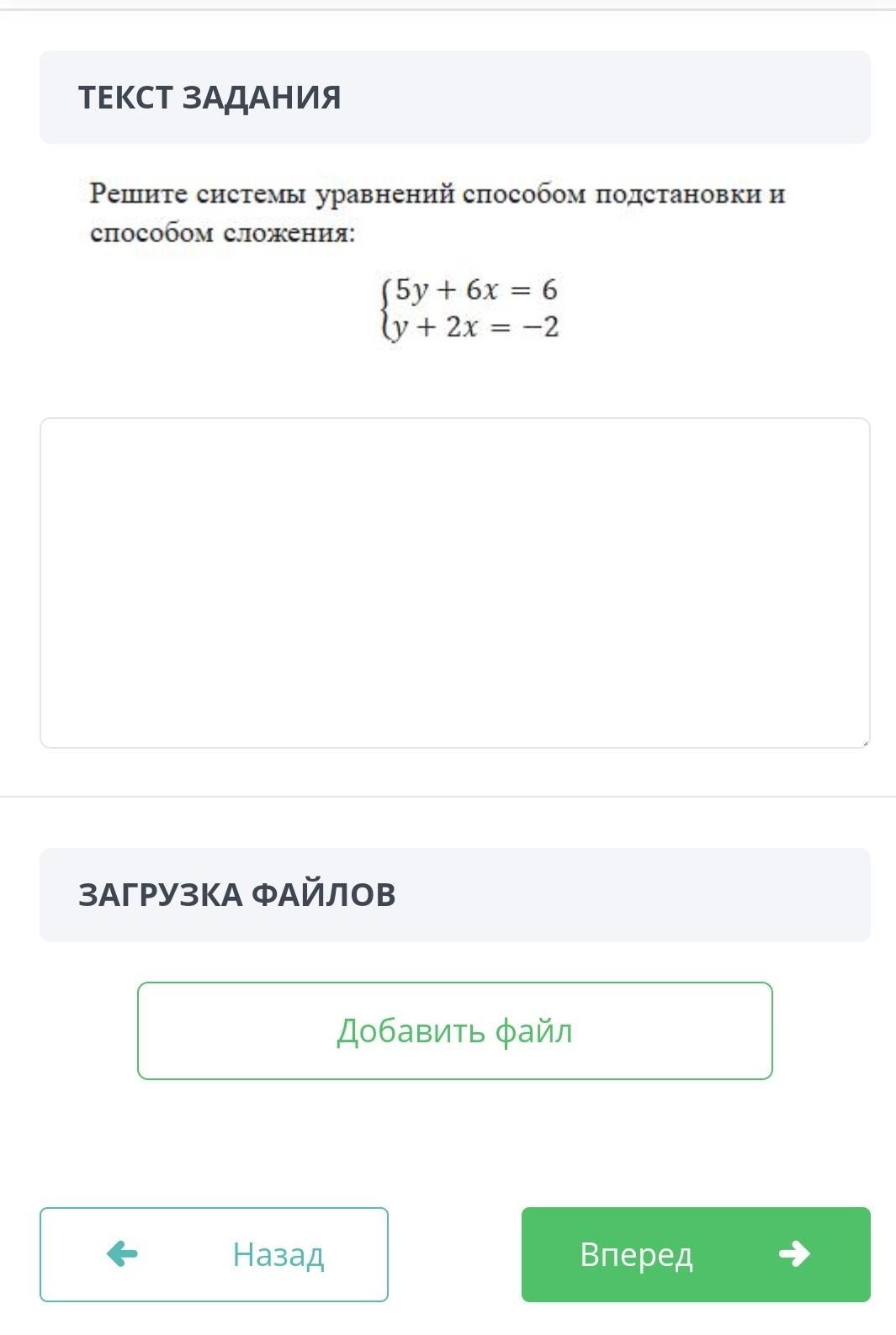 ТЕКСТ ЗАДАНИЯ

Решите системы уравнений способом подстановки и способом сложения:

$\begin{cases} 5y + 6x = 6 \\ y + 2x = -2 \end{cases}$

ЗАГРУЗКА ФАЙЛОВ

Добавить файл

Назад

Вперед